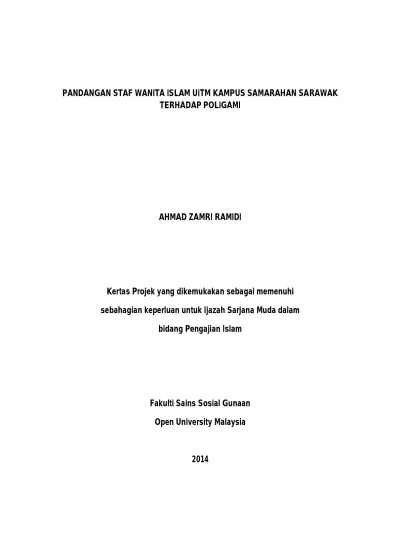 PANDANGAN STAF WANITA ISLAM UiTM KAMPUS SAMARAHAN SARAWAK TERHADAP POLIGAMI

AHMAD ZAMRI RAMIDI

Kertas Projek yang dikemukakan sebagai memenuhi sebahagian keperluan untuk Ijazah Sarjana Muda dalam bidang Pengajian Islam

Fakulti Sains Sosial Gunaan
Open University Malaysia

2014